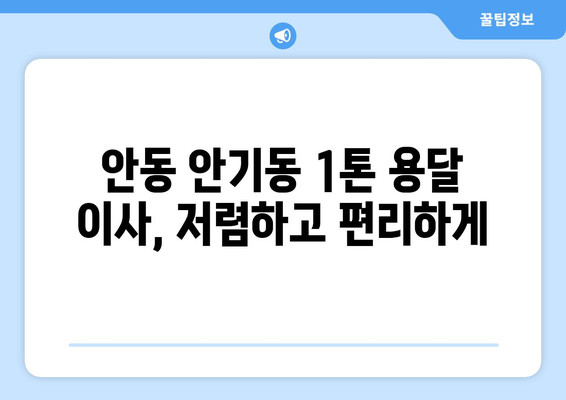 꿀팁정보

안동 안기동 1톤 용달 이사, 저렴하고 편리하게